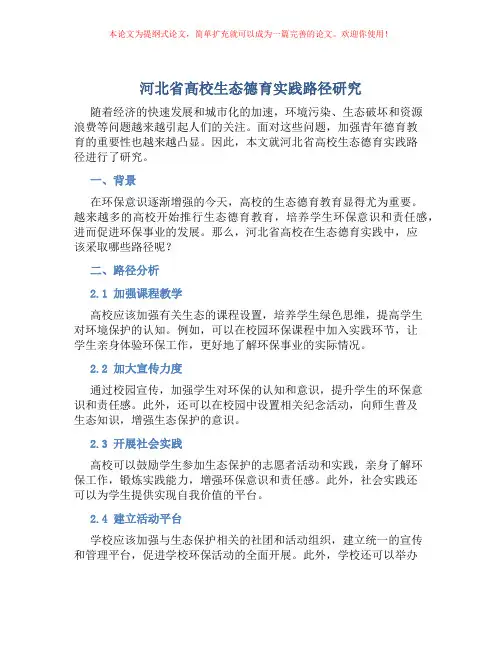 本论文为提纲式论文，简单扩充就可以成为一篇完善的论文。欢迎你使用！

河北省高校生态德育实践路径研究

随着经济的快速发展和城市化的加速，环境污染、生态破坏和资源浪费等问题越来越引起人们的关注。面对这些问题，加强青年德育教育的重要性也越来越凸显。因此，本文就河北省高校生态德育实践路径进行了研究。

一、背景

在环保意识逐渐增强的今天，高校的生态德育教育显得尤为重要。越来越多的高校开始推行生态德育教育，培养学生环保意识和责任感，进而促进环保事业的发展。那么，河北省高校在生态德育实践中，应该采取哪些路径呢？

二、路径分析

2.1 加强课程教学

高校应该加强有关生态的课程设置，培养学生绿色思维，提高学生对环境保护的认知。例如，可以在校园环保课程中加入实践环节，让学生亲身体验环保工作，更好地了解环保事业的实际情况。

2.2 加大宣传力度

通过校园宣传，加强学生对环保的认知和意识，提升学生的环保意识和责任感。此外，还可以在校园中设置相关纪念活动，向师生普及生态知识，增强生态保护的意识。

2.3 开展社会实践

高校可以鼓励学生参加生态保护的志愿者活动和实践，亲身了解环保工作，锻炼实践能力，增强环保意识和责任感。此外，社会实践还可以为学生提供实现自我价值的平台。

2.4 建立活动平台

学校应该加强与生态保护相关的社团和活动组织，建立统一的宣传和管理平台，促进学校环保活动的全面开展。此外，学校还可以举办